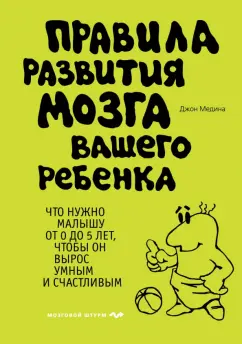 ПРАВИЛА РАЗВИТИЯ МОЗГА ВАШЕГО РЕБЕНКА

Джон Медина

ЧТО НУЖНО МАЛЫШУ ОТ 0 ДО 5 ЛЕТ, ЧТОБЫ ОН ВЫРОС УМНЫМ И СЧАСТЛИВЫМ

МОЗГОВОЙ ШТУРМ